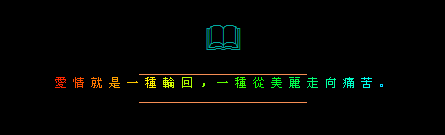 愛情就是一種輪回，一種從美麗走向痛苦。